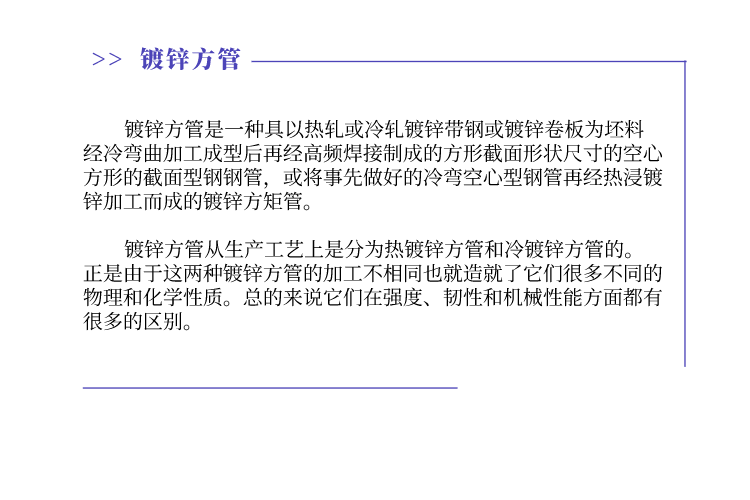 >> 镀锌方管

镀锌方管是一种具以热轧或冷轧镀锌带钢或镀锌卷板为坯料经冷弯曲加工成型后再经高频焊接制成的方形截面形状尺寸的空心方形的截面型钢钢管，或将事先做好的冷弯空心型钢管再经热浸镀锌加工而成的镀锌方矩管。

镀锌方管从生产工艺上是分为热镀锌方管和冷镀锌方管的。正是由于这两种镀锌方管的加工不相同也就造就了它们很多不同的物理和化学性质。总的来说它们在强度、韧性和机械性能方面都有很多的区别。